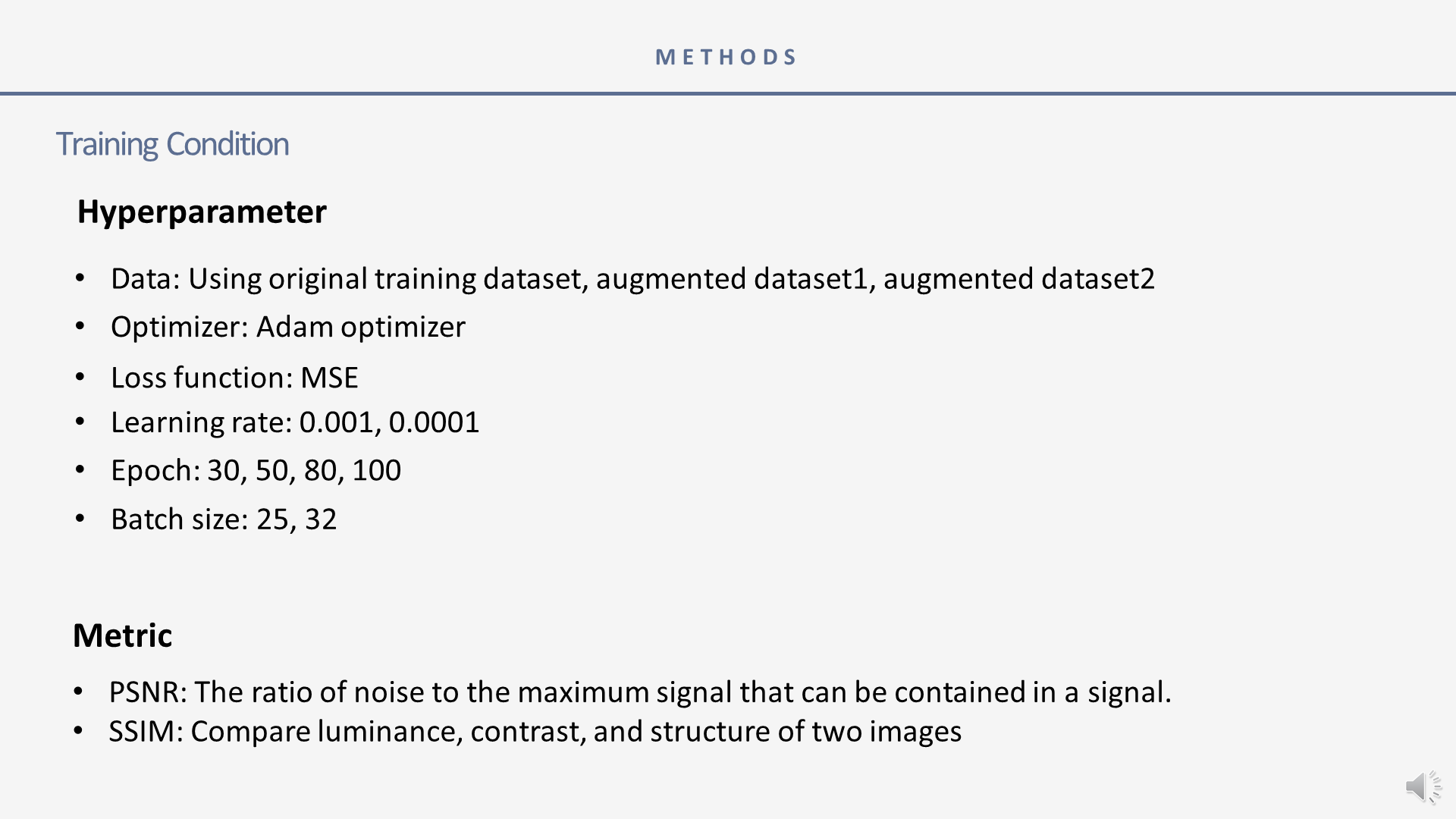 METHODS

Training Condition

Hyperparameter

• Data: Using original training dataset, augmented dataset1, augmented dataset2
• Optimizer: Adam optimizer
• Loss function: MSE
• Learning rate: 0.001, 0.0001
• Epoch: 30, 50, 80, 100
• Batch size: 25, 32

Metric

• PSNR: The ratio of noise to the maximum signal that can be contained in a signal.
• SSIM: Compare luminance, contrast, and structure of two images